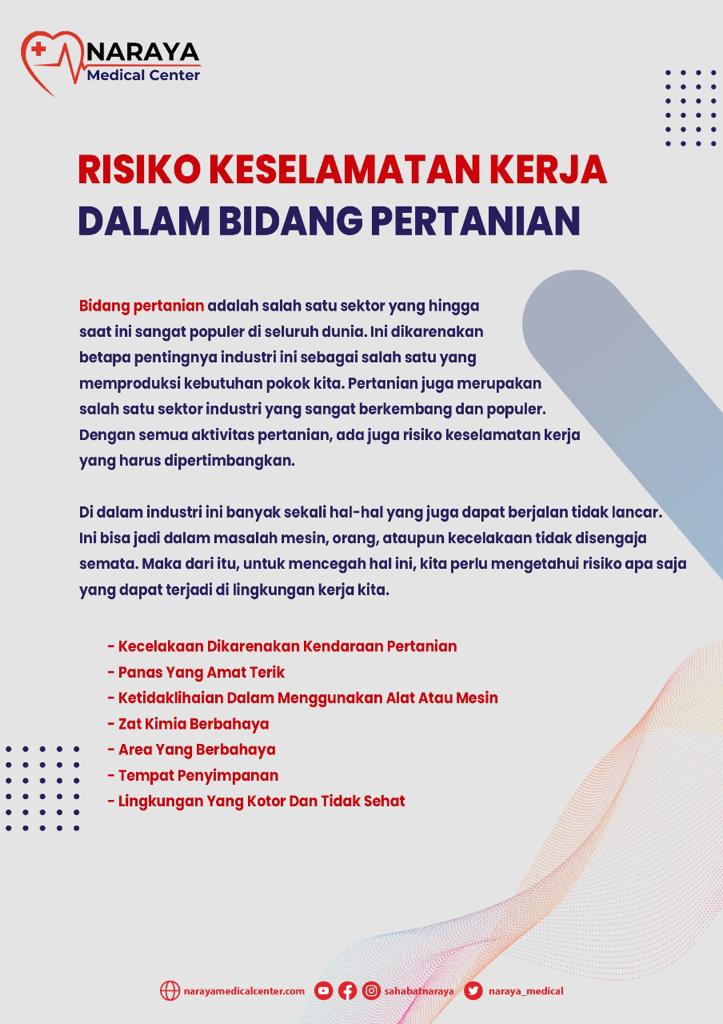 NARAYA
Medical Center

RISIKO KESELAMATAN KERJA
DALAM BIDANG PERTANIAN

Bidang pertanian adalah salah satu sektor yang hingga saat ini sangat populer di seluruh dunia. Ini dikarenakan betapa pentingnya industri ini sebagai salah satu yang memproduksi kebutuhan pokok kita. Pertanian juga merupakan salah satu sektor industri yang sangat berkembang dan populer. Dengan semua aktivitas pertanian, ada juga risiko keselamatan kerja yang harus dipertimbangkan.

Di dalam industri ini banyak sekali hal-hal yang juga dapat berjalan tidak lancar. Ini bisa jadi dalam masalah mesin, orang, ataupun kecelakaan tidak disengaja semata. Maka dari itu, untuk mencegah hal ini, kita perlu mengetahui risiko apa saja yang dapat terjadi di lingkungan kerja kita.

- Kecelakaan Dikarenakan Kendaraan Pertanian
- Panas Yang Amat Terik
- Ketidaklihaian Dalam Menggunakan Alat Atau Mesin
- Zat Kimia Berbahaya
- Area Yang Berbahaya
- Tempat Penyimpanan
- Lingkungan Yang Kotor Dan Tidak Sehat

narayamedicalcenter.com sahabatnaraya naraya_medical